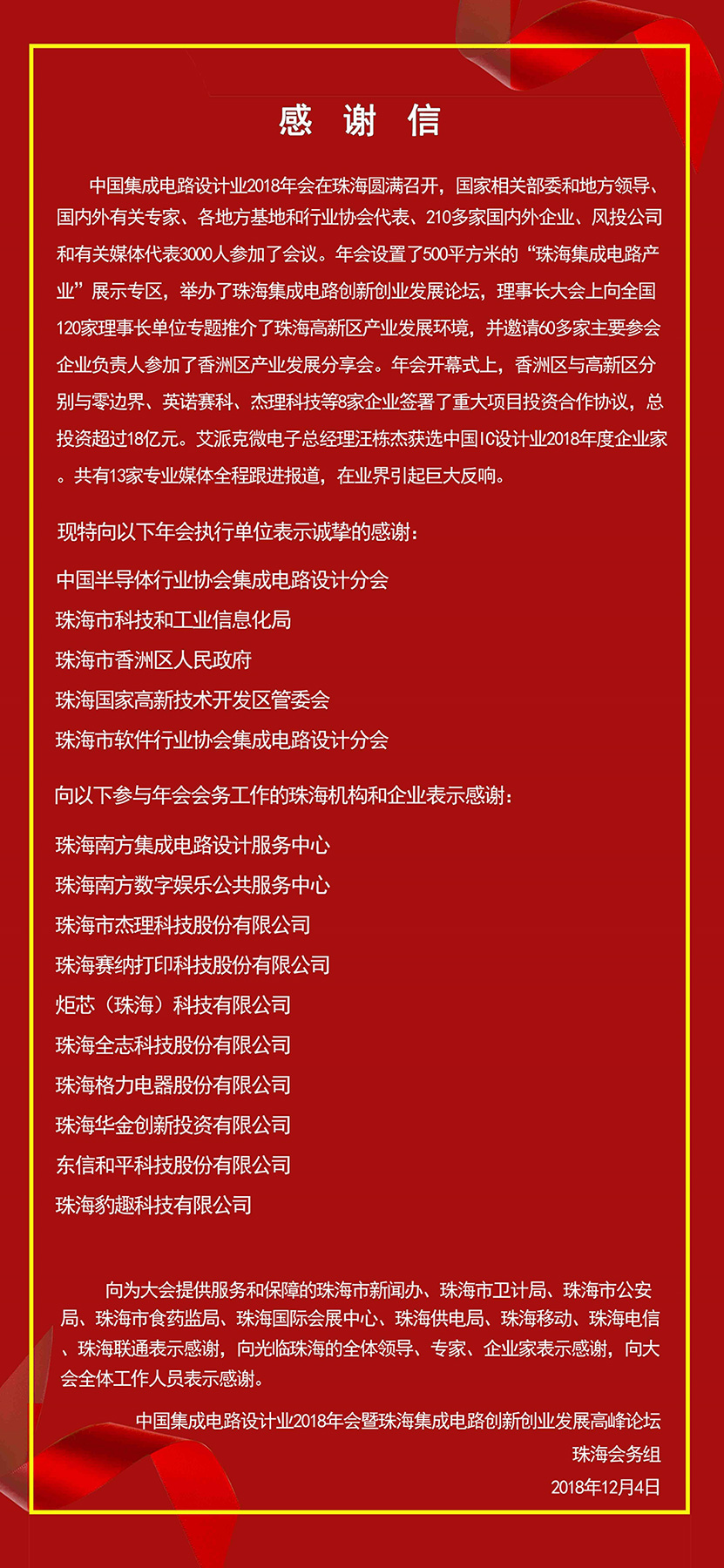 感 谢 信

中国集成电路设计业2018年会在珠海圆满召开，国家相关部委和地方领导、国内外有关专家、各地方基地和行业协会代表、210多家国内外企业、风投公司和有关媒体代表3000人参加了会议。年会设置了500平方米的“珠海集成电路产业”展示专区，举办了珠海集成电路创新创业发展论坛，理事长大会上向全国120家理事长单位专题推介了珠海高新区产业发展环境，并邀请60多家主要参会企业负责人参加了香洲区产业发展分享会。年会开幕式上，香洲区与高新区分别与零边界、英诺赛科、杰理科技等8家企业签署了重大项目投资合作协议，总投资超过18亿元。艾派克微电子总经理汪栋杰获选中国IC设计业2018年度企业家。共有13家专业媒体全程跟进报道，在业界引起巨大反响。

现特向以下年会执行单位表示诚挚的感谢：

中国半导体行业协会集成电路设计分会
珠海市科技和工业信息化局
珠海市香洲区人民政府
珠海国家高新技术开发区管委会
珠海市软件行业协会集成电路设计分会

向以下参与年会会务工作的珠海机构和企业表示感谢：

珠海南方集成电路设计服务中心
珠海南方数字娱乐公共服务中心
珠海市杰理科技股份有限公司
珠海赛纳打印科技股份有限公司
炬芯（珠海）科技有限公司
珠海全志科技股份有限公司
珠海格力电器股份有限公司
珠海华金创新投资有限公司
东信和平科技股份有限公司
珠海豹趣科技有限公司

向为大会提供服务和保障的珠海市新闻办、珠海市卫计局、珠海市公安局、珠海市食药监局、珠海国际会展中心、珠海供电局、珠海移动、珠海电信、珠海联通表示感谢，向光临珠海的全体领导、专家、企业家表示感谢，向大会全体工作人员表示感谢。

中国集成电路设计业2018年会暨珠海集成电路创新创业发展高峰论坛
珠海会务组
2018年12月4日